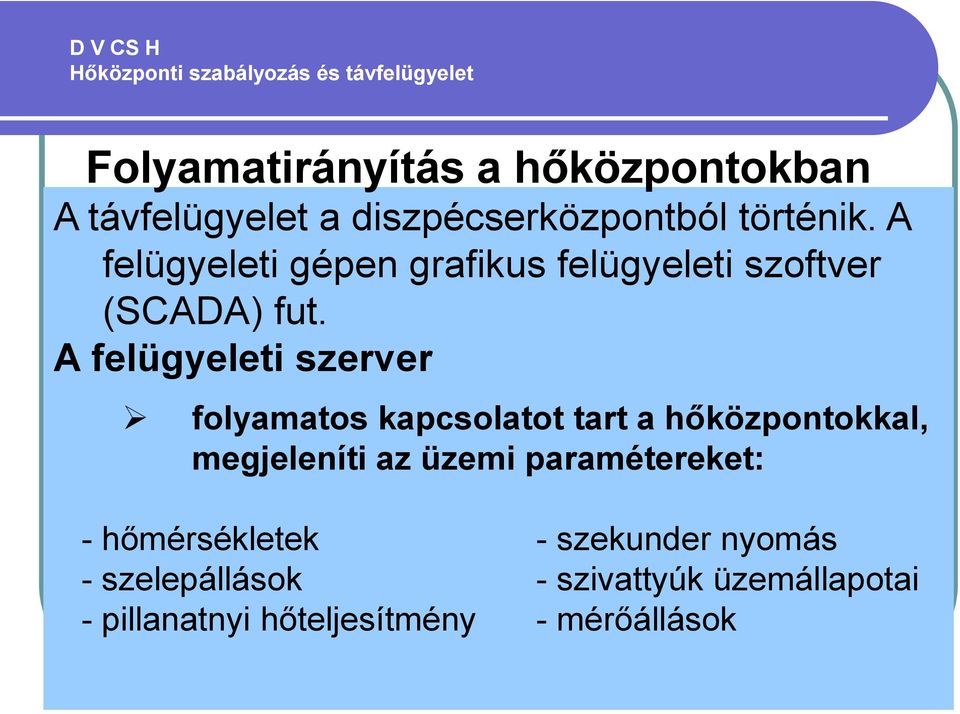 D V CS H
Hőközponti szabályozás és távfelügyelet

Folyamatirányítás a hőközpontokban

A távfelügyelet a diszpécserközpontból történik. A felügyeleti gépen grafikus felügyeleti szoftver (SCADA) fut.

A felügyeleti szerver

➢ folyamatos kapcsolatot tart a hőközpontokkal, megjeleníti az üzemi paramétereket:

- hőmérsékletek
- szelepállások
- pillanatnyi hőteljesítmény

- szekunder nyomás
- szivattyúk üzemállapotai
- mérőállások